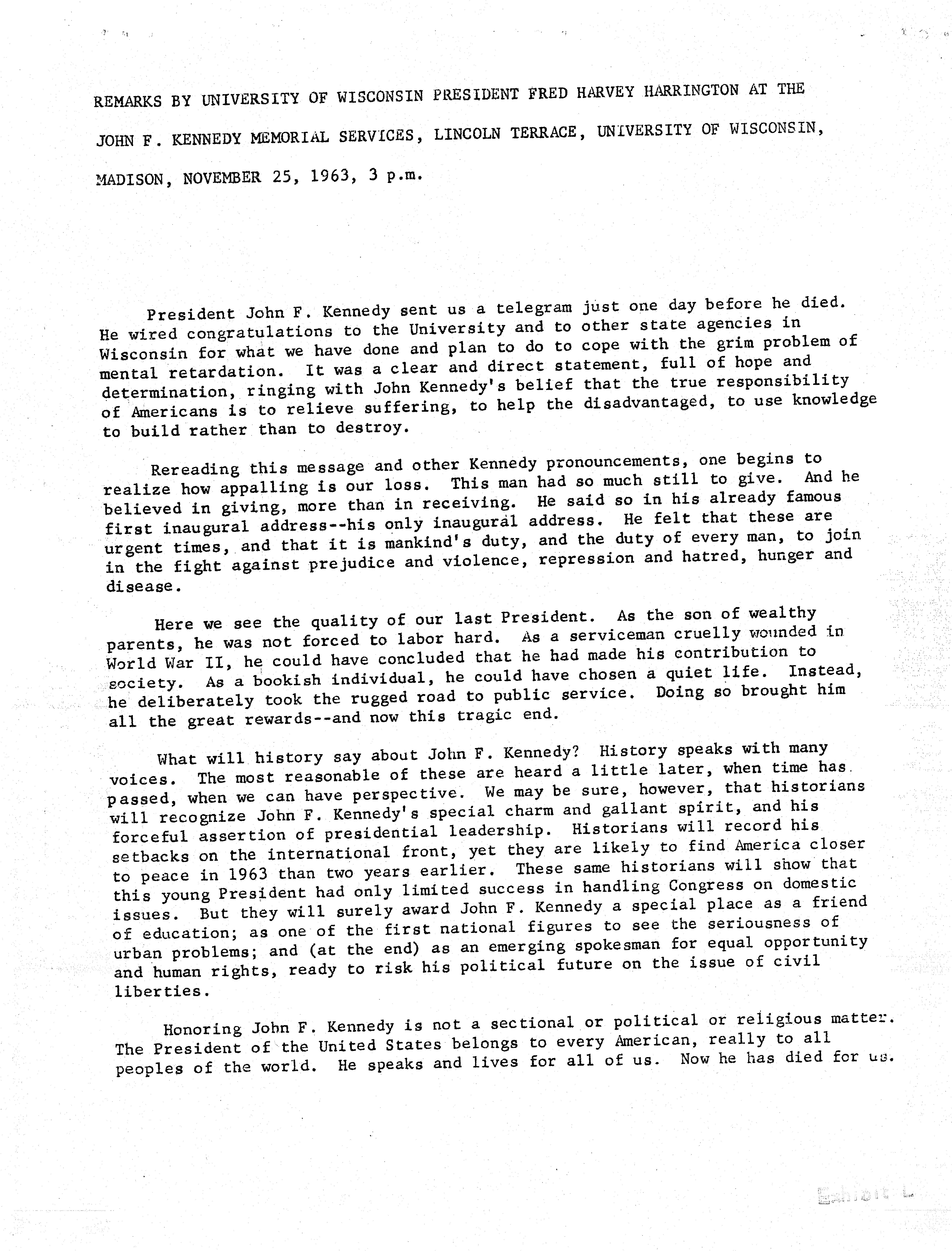 REMARKS BY UNIVERSITY OF WISCONSIN PRESIDENT FRED HARVEY HARRINGTON AT THE JOHN F. KENNEDY MEMORIAL SERVICES, LINCOLN TERRACE, UNIVERSITY OF WISCONSIN, MADISON, NOVEMBER 25, 1963, 3 p.m.

President John F. Kennedy sent us a telegram just one day before he died. He wired congratulations to the University and to other state agencies in Wisconsin for what we have done and plan to do to cope with the grim problem of mental retardation. It was a clear and direct statement, full of hope and determination, ringing with John Kennedy's belief that the true responsibility of Americans is to relieve suffering, to help the disadvantaged, to use knowledge to build rather than to destroy.

Rereading this message and other Kennedy pronouncements, one begins to realize how appalling is our loss. This man had so much still to give. And he believed in giving, more than in receiving. He said so in his already famous first inaugural address--his only inaugural address. He felt that these are urgent times, and that it is mankind's duty, and the duty of every man, to join in the fight against prejudice and violence, repression and hatred, hunger and disease.

Here we see the quality of our last President. As the son of wealthy parents, he was not forced to labor hard. As a serviceman cruelly wounded in World War II, he could have concluded that he had made his contribution to society. As a bookish individual, he could have chosen a quiet life. Instead, he deliberately took the rugged road to public service. Doing so brought him all the great rewards--and now this tragic end.

What will history say about John F. Kennedy? History speaks with many voices. The most reasonable of these are heard a little later, when time has passed, when we can have perspective. We may be sure, however, that historians will recognize John F. Kennedy's special charm and gallant spirit, and his forceful assertion of presidential leadership. Historians will record his setbacks on the international front, yet they are likely to find America closer to peace in 1963 than two years earlier. These same historians will show that this young President had only limited success in handling Congress on domestic issues. But they will surely award John F. Kennedy a special place as a friend of education; as one of the first national figures to see the seriousness of urban problems; and (at the end) as an emerging spokesman for equal opportunity and human rights, ready to risk his political future on the issue of civil liberties.

Honoring John F. Kennedy is not a sectional or political or religious matter. The President of the United States belongs to every American, really to all peoples of the world. He speaks and lives for all of us. Now he has died for us.

Exhibit L